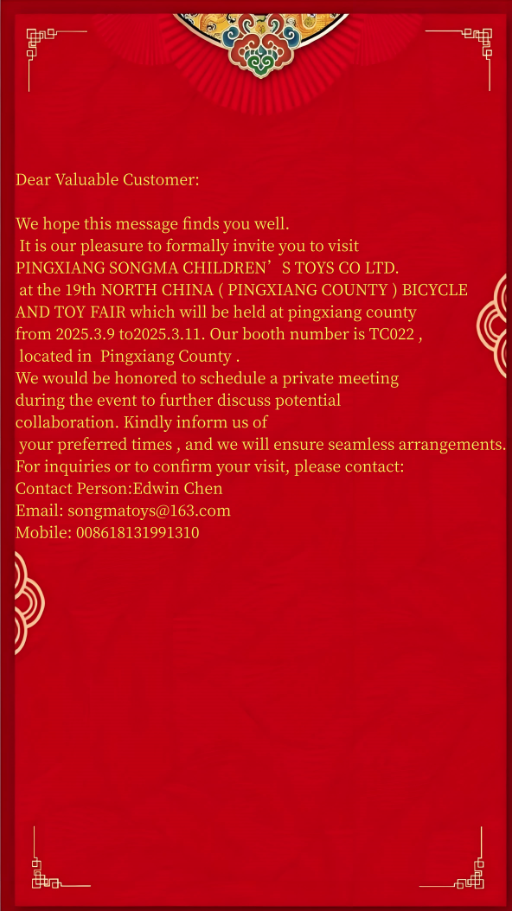 Dear Valuable Customer:

We hope this message finds you well.

It is our pleasure to formally invite you to visit PINGXIANG SONGMA CHILDREN' S TOYS CO LTD. at the 19th NORTH CHINA ( PINGXIANG COUNTY ) BICYCLE AND TOY FAIR which will be held at pingxiang county from 2025.3.9 to2025.3.11. Our booth number is TC022 , located in Pingxiang County .

We would be honored to schedule a private meeting during the event to further discuss potential collaboration. Kindly inform us of your preferred times , and we will ensure seamless arrangements.

For inquiries or to confirm your visit, please contact:
Contact Person:Edwin Chen
Email: songmatoys@163.com
Mobile: 008618131991310